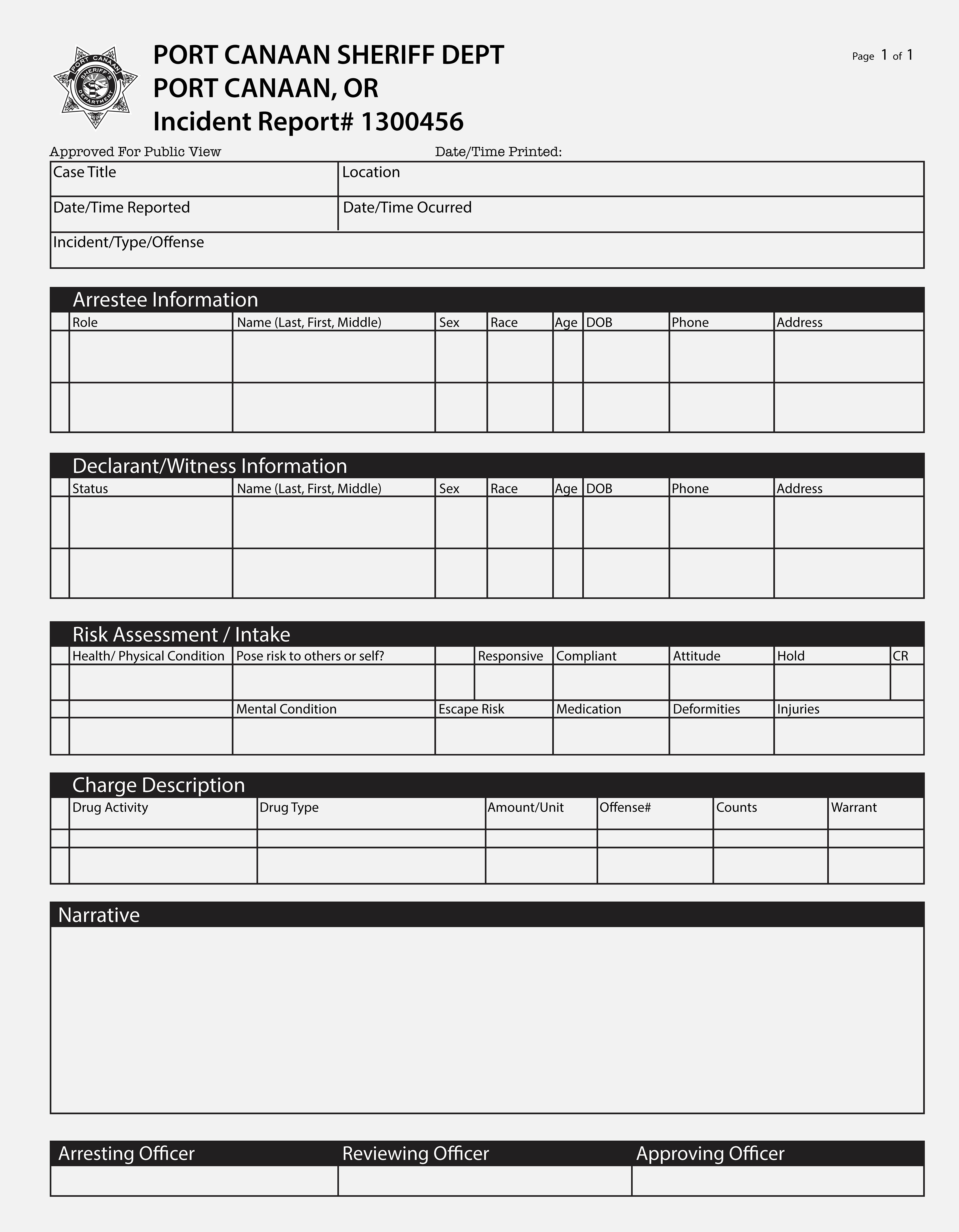 PORT CANAAN SHERIFF'S DEPARTMENT

PORT CANAAN SHERIFF DEPT
PORT CANAAN, OR
Incident Report# 1300456

Page 1 of 1

Approved For Public View Date/Time Printed:

| Case Title | Location |
|---|---|
| Date/Time Reported | Date/Time Ocurred |
| Incident/Type/Offense | |

Arrestee Information

| | Role | Name (Last, First, Middle) | Sex | Race | Age | DOB | Phone | Address |
|---|---|---|---|---|---|---|---|---|
| | | | | | | | | |
| | | | | | | | | |

Declarant/Witness Information

| | Status | Name (Last, First, Middle) | Sex | Race | Age | DOB | Phone | Address |
|---|---|---|---|---|---|---|---|---|
| | | | | | | | | |
| | | | | | | | | |

Risk Assessment / Intake

| | Health/ Physical Condition | Pose risk to others or self? | | Responsive | Compliant | Attitude | Hold | CR |
|---|---|---|---|---|---|---|---|---|
| | | | | | | | | |
| | | Mental Condition | Escape Risk | | Medication | Deformities | Injuries | |
| | | | | | | | | |

Charge Description

| | Drug Activity | Drug Type | Amount/Unit | Offense# | Counts | Warrant |
|---|---|---|---|---|---|---|
| | | | | | | |
| | | | | | | |

Narrative

| Arresting Officer | Reviewing Officer | Approving Officer |
|---|---|---|
| | | |